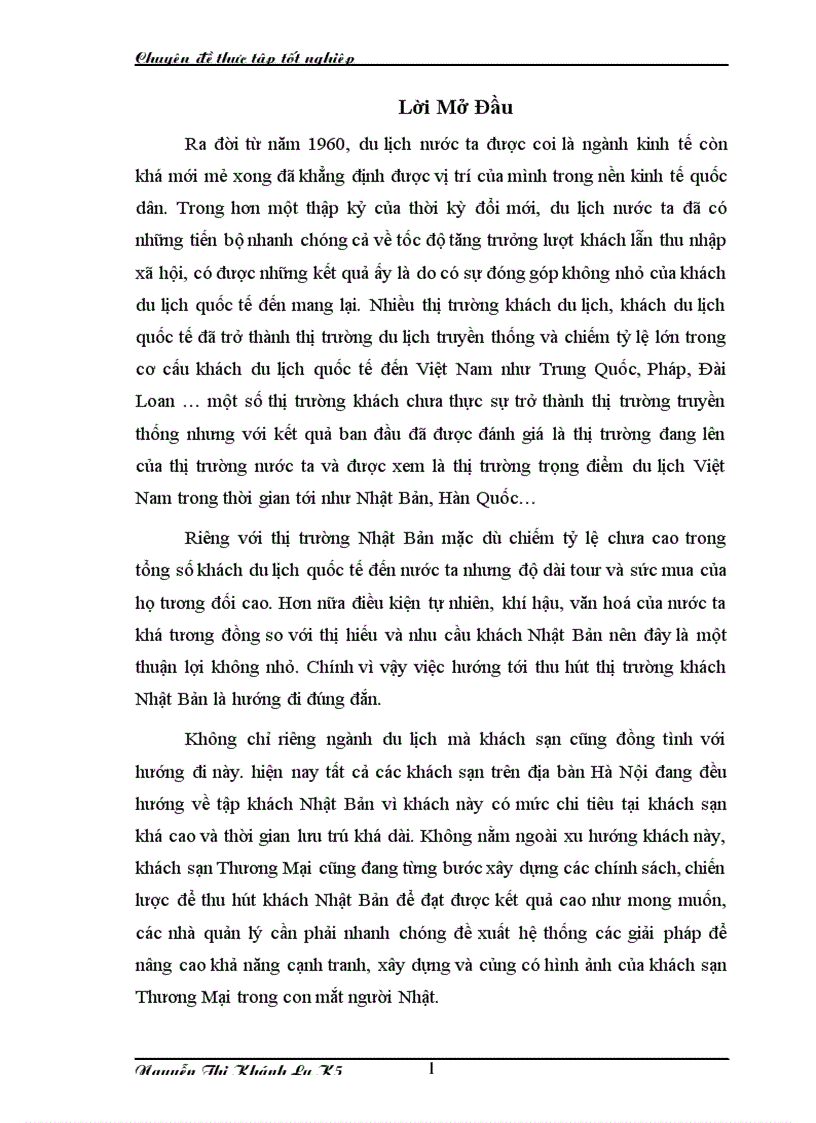 Chuyên đề thực tập tốt nghiệp

Lời Mở Đầu

Ra đời từ năm 1960, du lịch nước ta được coi là ngành kinh tế còn khá mới mẻ xong đã khẳng định được vị trí của mình trong nền kinh tế quốc dân. Trong hơn một thập kỷ của thời kỳ đổi mới, du lịch nước ta đã có những tiến bộ nhanh chóng cả về tốc độ tăng trưởng lượt khách lẫn thu nhập xã hội, có được những kết quả ấy là do có sự đóng góp không nhỏ của khách du lịch quốc tế đến mang lại. Nhiều thị trường khách du lịch, khách du lịch quốc tế đã trở thành thị trường du lịch truyền thống và chiếm tỷ lệ lớn trong cơ cấu khách du lịch quốc tế đến Việt Nam như Trung Quốc, Pháp, Đài Loan … một số thị trường khách chưa thực sự trở thành thị trường truyền thống nhưng với kết quả ban đầu đã được đánh giá là thị trường đang lên của thị trường nước ta và được xem là thị trường trọng điểm du lịch Việt Nam trong thời gian tới như Nhật Bản, Hàn Quốc…

Riêng với thị trường Nhật Bản mặc dù chiếm tỷ lệ chưa cao trong tổng số khách du lịch quốc tế đến nước ta nhưng độ dài tour và sức mua của họ tương đối cao. Hơn nữa điều kiện tự nhiên, khí hậu, văn hoá của nước ta khá tương đồng so với thị hiếu và nhu cầu khách Nhật Bản nên đây là một thuận lợi không nhỏ. Chính vì vậy việc hướng tới thu hút thị trường khách Nhật Bản là hướng đi đúng đắn.

Không chỉ riêng ngành du lịch mà khách sạn cũng đồng tình với hướng đi này. hiện nay tất cả các khách sạn trên địa bàn Hà Nội đang đều hướng về tập khách Nhật Bản vì khách này có mức chi tiêu tại khách sạn khá cao và thời gian lưu trú khá dài. Không nằm ngoài xu hướng khách này, khách sạn Thương Mại cũng đang từng bước xây dựng các chính sách, chiến lược để thu hút khách Nhật Bản để đạt được kết quả cao như mong muốn, các nhà quản lý cần phải nhanh chóng đề xuất hệ thống các giải pháp để nâng cao khả năng cạnh tranh, xây dựng và củng có hình ảnh của khách sạn Thương Mại trong con mắt người Nhật.

Nguyễn Thị Khánh Ly K5
1